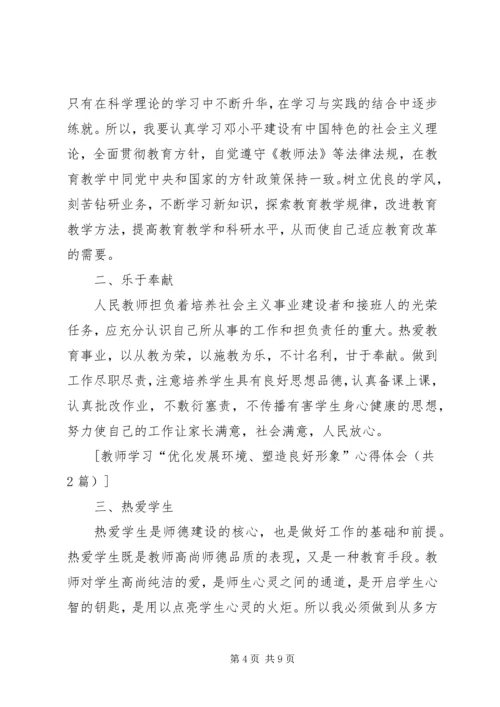 只有在科学理论的学习中不断升华，在学习与实践的结合中逐步练就。所以，我要认真学习邓小平建设有中国特色的社会主义理论，全面贯彻教育方针，自觉遵守《教师法》等法律法规，在教育教学中同党中央和国家的方针政策保持一致。树立优良的学风，刻苦钻研业务，不断学习新知识，探索教育教学规律，改进教育教学方法，提高教育教学和科研水平，从而使自己适应教育改革的需要。

二、乐于奉献

人民教师担负着培养社会主义事业建设者和接班人的光荣任务，应充分认识自己所从事的工作和担负责任的重大。热爱教育事业，以从教为荣，以施教为乐，不计名利，甘于奉献。做到工作尽职尽责，注意培养学生具有良好思想品德，认真备课上课，认真批改作业，不敷衍塞责，不传播有害学生身心健康的思想，努力使自己的工作让家长满意，社会满意，人民放心。

[教师学习“优化发展环境、塑造良好形象”心得体会（共2篇）]

三、热爱学生

热爱学生是师德建设的核心，也是做好工作的基础和前提。热爱学生既是教师高尚师德品质的表现，又是一种教育手段。教师对学生高尚纯洁的爱，是师生心灵之间的通道，是开启学生心智的钥匙，是用以点亮学生心灵的火炬。所以我必须做到从多方

第 4 页 共 9 页